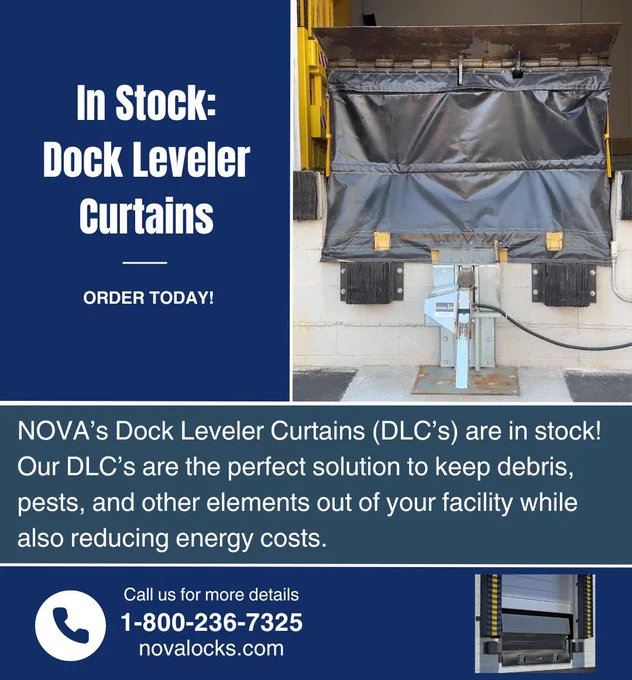 In Stock:
Dock Leveler Curtains

ORDER TODAY!

NOVA's Dock Leveler Curtains (DLC's) are in stock! Our DLC's are the perfect solution to keep debris, pests, and other elements out of your facility while also reducing energy costs.

Call us for more details
1-800-236-7325
novalocks.com